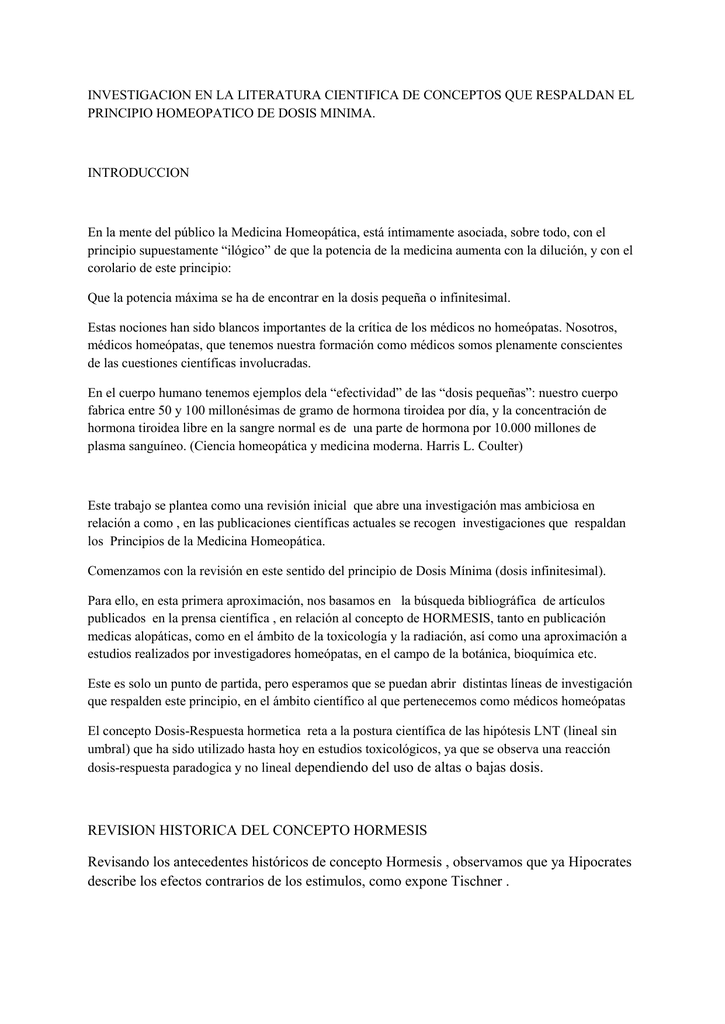 INVESTIGACION EN LA LITERATURA CIENTIFICA DE CONCEPTOS QUE RESPALDAN EL PRINCIPIO HOMEOPATICO DE DOSIS MINIMA.

INTRODUCCION

En la mente del público la Medicina Homeopática, está íntimamente asociada, sobre todo, con el principio supuestamente "ilógico" de que la potencia de la medicina aumenta con la dilución, y con el corolario de este principio:

Que la potencia máxima se ha de encontrar en la dosis pequeña o infinitesimal.

Estas nociones han sido blancos importantes de la crítica de los médicos no homeópatas. Nosotros, médicos homeópatas, que tenemos nuestra formación como médicos somos plenamente conscientes de las cuestiones científicas involucradas.

En el cuerpo humano tenemos ejemplos dela "efectividad" de las "dosis pequeñas": nuestro cuerpo fabrica entre 50 y 100 millonésimas de gramo de hormona tiroidea por día, y la concentración de hormona tiroidea libre en la sangre normal es de una parte de hormona por 10.000 millones de plasma sanguíneo. (Ciencia homeopática y medicina moderna. Harris L. Coulter)

Este trabajo se plantea como una revisión inicial que abre una investigación mas ambiciosa en relación a como , en las publicaciones científicas actuales se recogen investigaciones que respaldan los Principios de la Medicina Homeopática.

Comenzamos con la revisión en este sentido del principio de Dosis Mínima (dosis infinitesimal).

Para ello, en esta primera aproximación, nos basamos en la búsqueda bibliográfica de artículos publicados en la prensa científica , en relación al concepto de HORMESIS, tanto en publicación medicas alopáticas, como en el ámbito de la toxicología y la radiación, así como una aproximación a estudios realizados por investigadores homeópatas, en el campo de la botánica, bioquímica etc.

Este es solo un punto de partida, pero esperamos que se puedan abrir distintas líneas de investigación que respalden este principio, en el ámbito científico al que pertenecemos como médicos homeópatas

El concepto Dosis-Respuesta hormetica reta a la postura científica de las hipótesis LNT (lineal sin umbral) que ha sido utilizado hasta hoy en estudios toxicológicos, ya que se observa una reacción dosis-respuesta paradogica y no lineal dependiendo del uso de altas o bajas dosis.

REVISION HISTORICA DEL CONCEPTO HORMESIS

Revisando los antecedentes históricos de concepto Hormesis , observamos que ya Hipocrates describe los efectos contrarios de los estimulos, como expone Tischner .